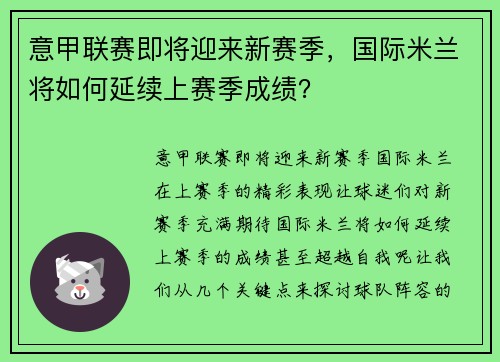 意甲联赛即将迎来新赛季，国际米兰将如何延续上赛季成绩？

意甲联赛即将迎来新赛季国际米兰在上赛季的精彩表现让球迷们对新赛季充满期待国际米兰将如何延续上赛季的成绩甚至超越自我呢让我们从几个关键点来探讨球队阵容的